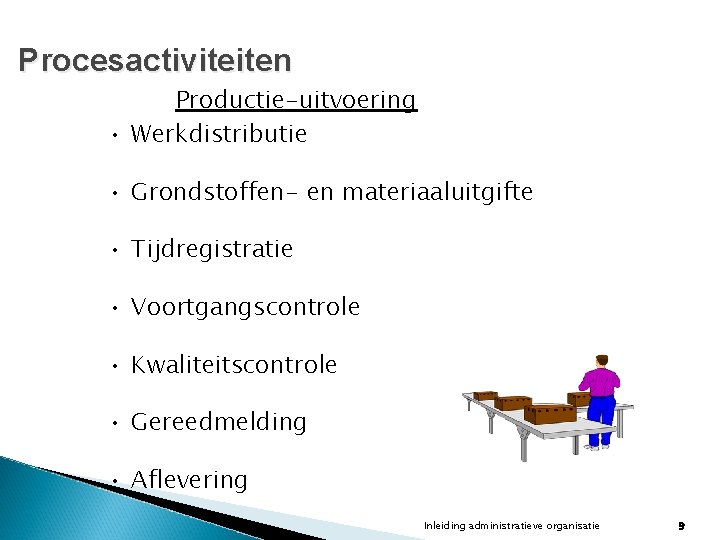 Procesactiviteiten

Productie-uitvoering

• Werkdistributie

• Grondstoffen- en materiaaluitgifte

• Tijdregistratie

• Voortgangscontrole

• Kwaliteitscontrole

• Gereedmelding

• Aflevering

Inleiding administratieve organisatie 9